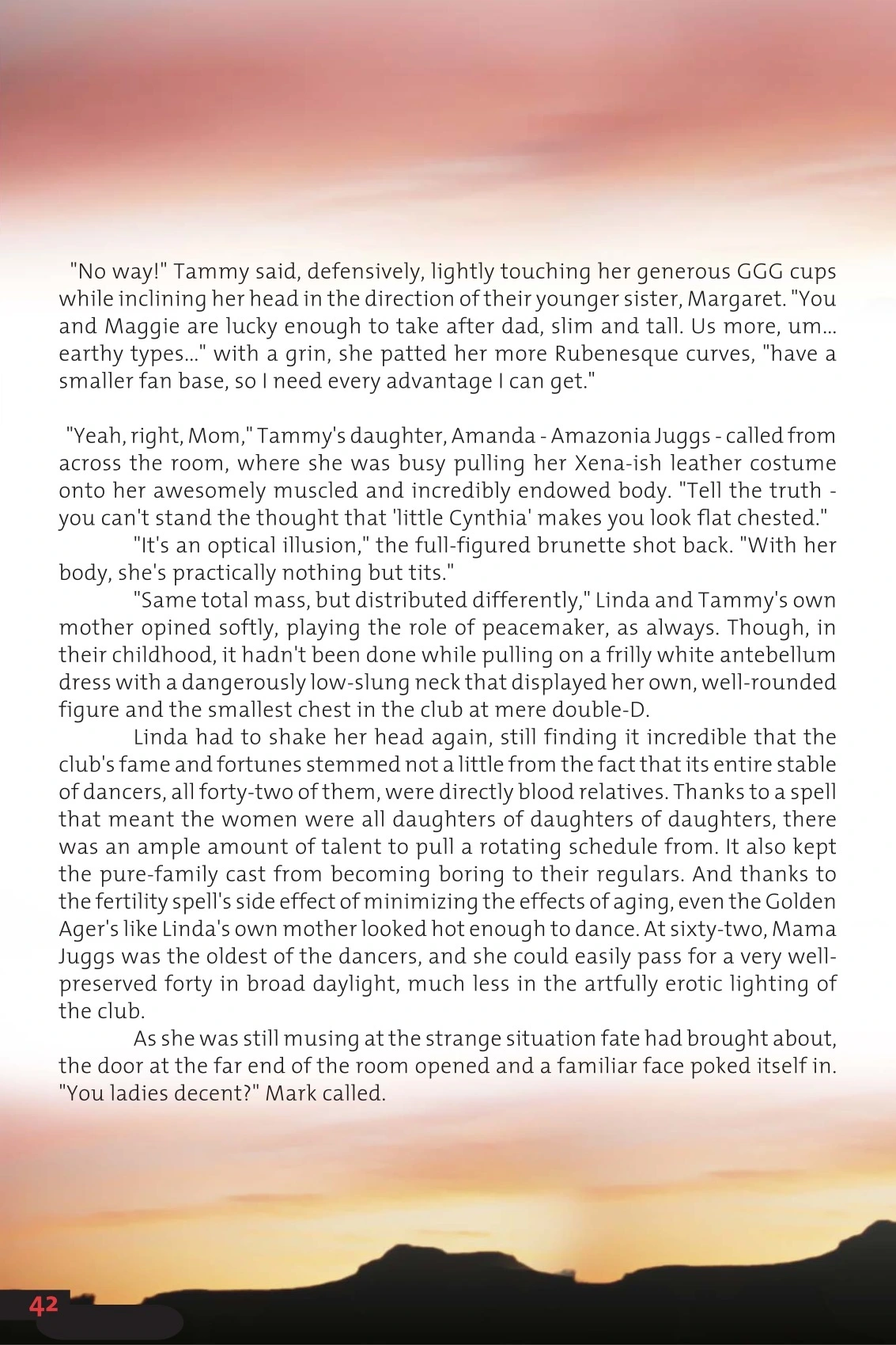 "No way!" Tammy said, defensively, lightly touching her generous GGG cups while inclining her head in the direction of their younger sister, Margaret. "You and Maggie are lucky enough to take after dad, slim and tall. Us more, um... earthy types..." with a grin, she patted her more Rubenesque curves, "have a smaller fan base, so I need every advantage I can get."

"Yeah, right, Mom," Tammy's daughter, Amanda - Amazonia Juggs - called from across the room, where she was busy pulling her Xena-ish leather costume onto her awesomely muscled and incredibly endowed body. "Tell the truth - you can't stand the thought that 'little Cynthia' makes you look flat chested."

"It's an optical illusion," the full-figured brunette shot back. "With her body, she's practically nothing but tits."

"Same total mass, but distributed differently," Linda and Tammy's own mother opined softly, playing the role of peacemaker, as always. Though, in their childhood, it hadn't been done while pulling on a frilly white antebellum dress with a dangerously low-slung neck that displayed her own, well-rounded figure and the smallest chest in the club at mere double-D.

Linda had to shake her head again, still finding it incredible that the club's fame and fortunes stemmed not a little from the fact that its entire stable of dancers, all forty-two of them, were directly blood relatives. Thanks to a spell that meant the women were all daughters of daughters of daughters, there was an ample amount of talent to pull a rotating schedule from. It also kept the pure-family cast from becoming boring to their regulars. And thanks to the fertility spell's side effect of minimizing the effects of aging, even the Golden Ager's like Linda's own mother looked hot enough to dance. At sixty-two, Mama Juggs was the oldest of the dancers, and she could easily pass for a very well-preserved forty in broad daylight, much less in the artfully erotic lighting of the club.

As she was still musing at the strange situation fate had brought about, the door at the far end of the room opened and a familiar face poked itself in. "You ladies decent?" Mark called.

42